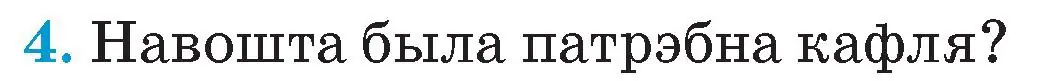 4. Навошта была патрэбна кафля?